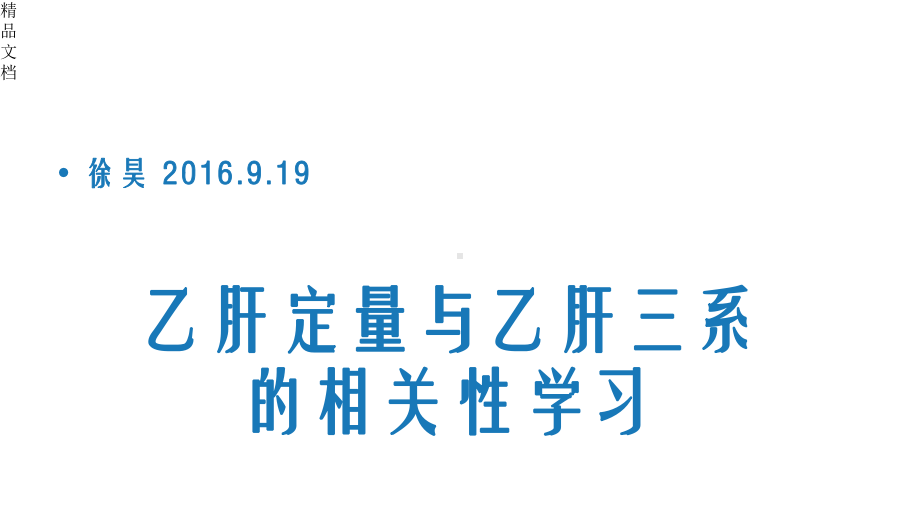 精品文档

• 徐昊 2016.9.19

乙肝定量与乙肝三系的相关性学习